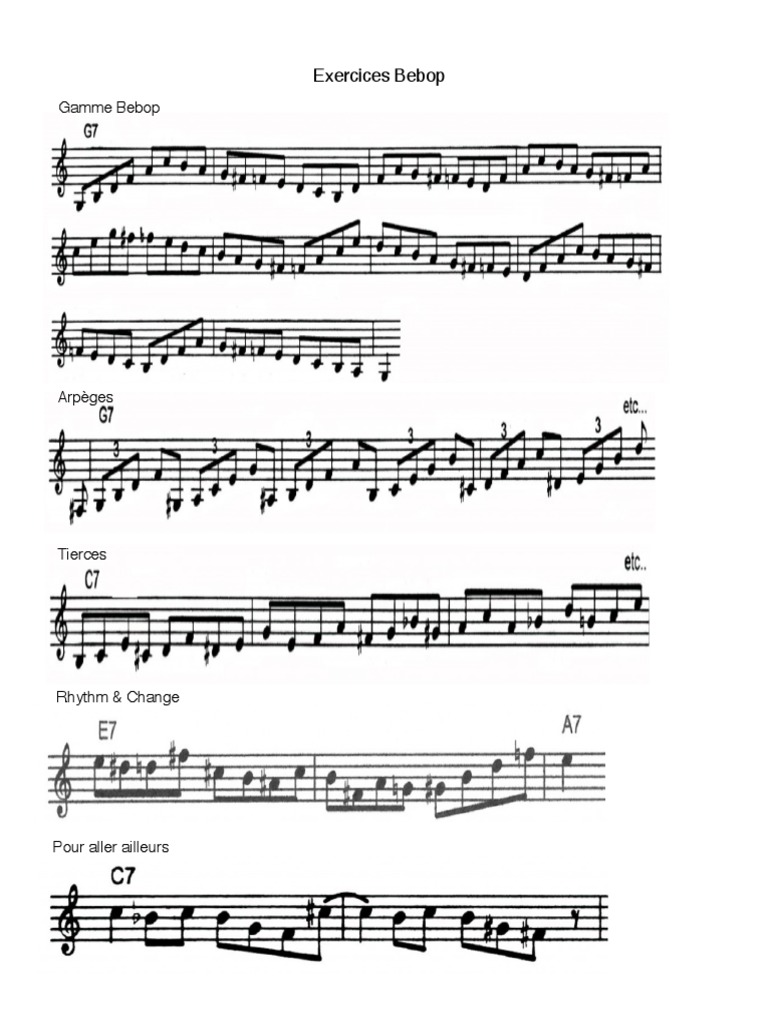 Exercices Bebop

Gamme Bebop

G7

Arpèges

G7

3 3 3 3 3 3

etc...

Tierces

C7

etc..

Rhythm & Change

E7

A7

Pour aller ailleurs

C7